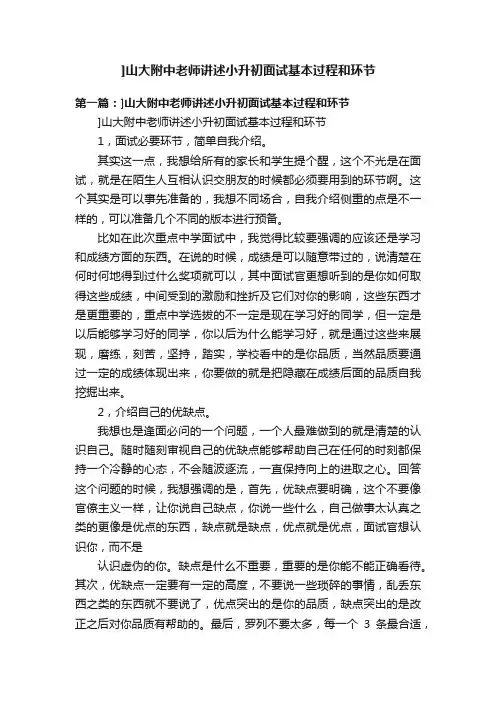 ]山大附中老师讲述小升初面试基本过程和环节

第一篇：]山大附中老师讲述小升初面试基本过程和环节

]山大附中老师讲述小升初面试基本过程和环节

1，面试必要环节，简单自我介绍。

其实这一点，我想给所有的家长和学生提个醒，这个不光是在面试，就是在陌生人互相认识交朋友的时候都必须要用到的环节啊。这个其实是可以事先准备的，我想不同场合，自我介绍侧重的点是不一样的，可以准备几个不同的版本进行预备。

比如在此次重点中学面试中，我觉得比较要强调的应该还是学习和成绩方面的东西。在说的时候，成绩是可以随意带过的，说清楚在何时何地得到过什么奖项就可以，其中面试官更想听到的是你如何取得这些成绩，中间受到的激励和挫折及它们对你的影响，这些东西才是更重要的，重点中学选拔的不一定是现在学习好的同学，但一定是以后能够学习好的同学，你以后为什么能学习好，就是通过这些来展现，磨练，刻苦，坚持，踏实，学校看中的是你品质，当然品质要通过一定的成绩体现出来，你要做的就是把隐藏在成绩后面的品质自我挖掘出来。

2，介绍自己的优缺点。

我想也是逢面必问的一个问题，一个人最难做到的就是清楚的认识自己。随时随刻审视自己的优缺点能够帮助自己在任何的时刻都保持一个冷静的心态，不会随波逐流，一直保持向上的进取之心。回答这个问题的时候，我想强调的是，首先，优缺点要明确，这个不要像官僚主义一样，让你说自己缺点，你说一些什么，自己做事太认真之类的更像是优点的东西，缺点就是缺点，优点就是优点，面试官想认识你，而不是

认识虚伪的你。缺点是什么不重要，重要的是你能不能正确看待。其次，优缺点一定要有一定的高度，不要说一些琐碎的事情，乱丢东西之类的东西就不要说了，优点突出的是你的品质，缺点突出的是改正之后对你品质有帮助的。最后，罗列不要太多，每一个 3 条最合适，